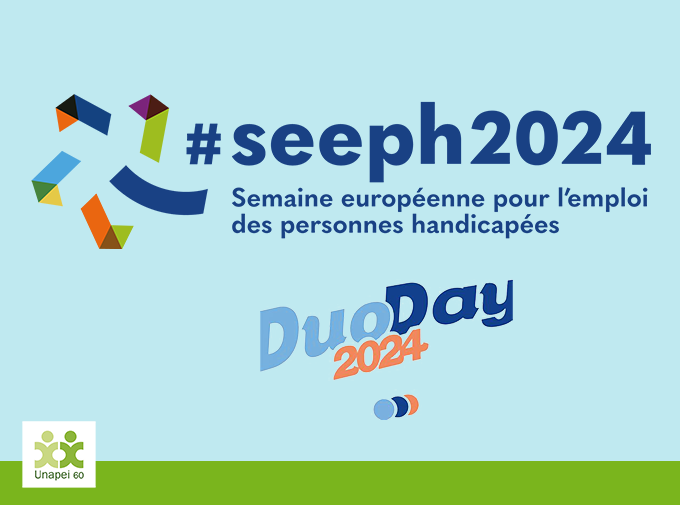 #seeph2024
Semaine européenne pour l'emploi des personnes handicapées

DuoDay 2024

Unapei 60